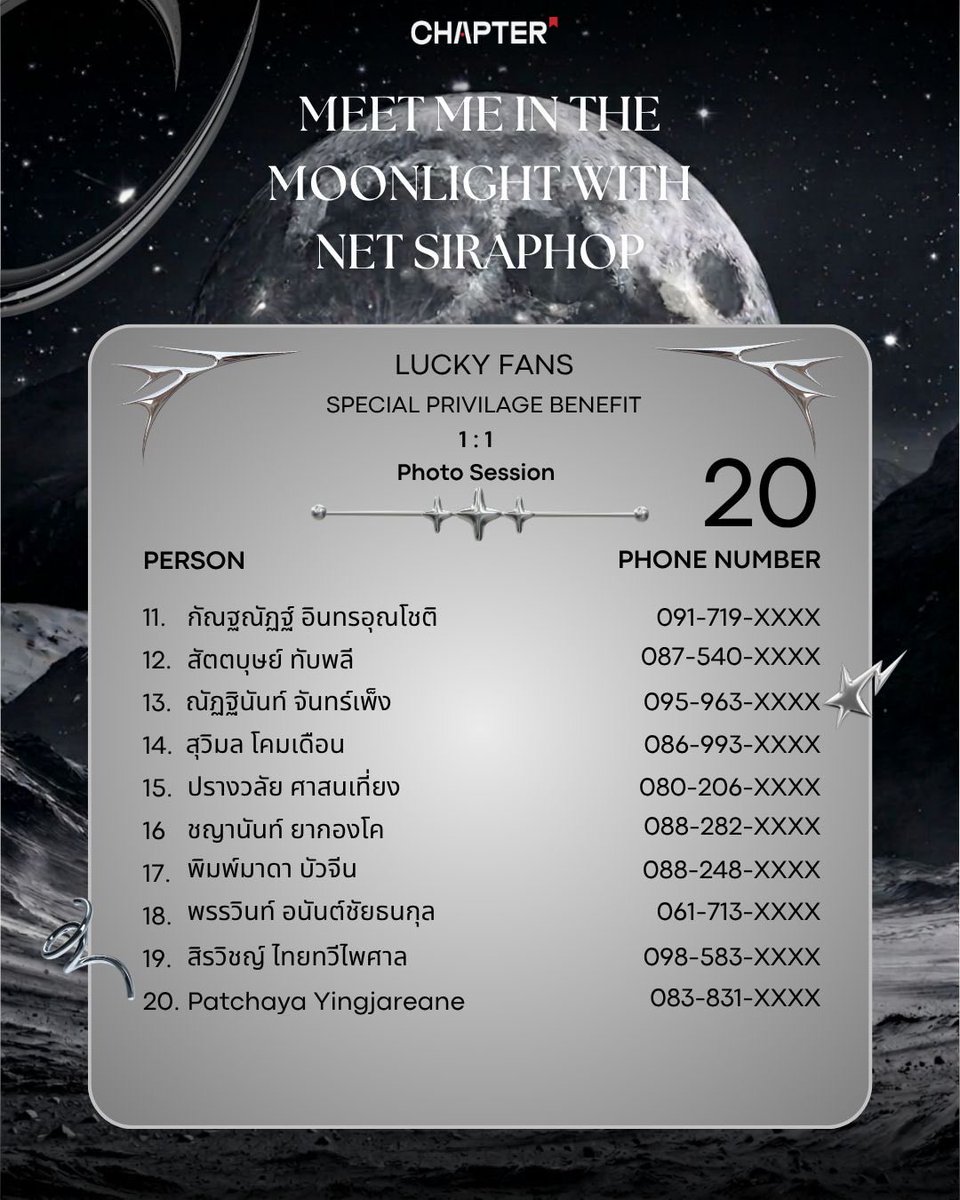 CHAPTER

MEET ME IN THE MOONLIGHT WITH NET SIRAPHOP

LUCKY FANS
SPECIAL PRIVILAGE BENEFIT
1 : 1
Photo Session

20

| PERSON | PHONE NUMBER |
|---|---|
| 11. กัณฐณัฏฐ์ อินทรอุณโชติ | 091-719-XXXX |
| 12. สัตตบุษย์ ทับพลี | 087-540-XXXX |
| 13. ณัฏฐินันท์ จันทร์เพ็ง | 095-963-XXXX |
| 14. สุวิมล โคมเดือน | 086-993-XXXX |
| 15. ปรางวลัย ศาสนเที่ยง | 080-206-XXXX |
| 16 ชญานันท์ ยากองโค | 088-282-XXXX |
| 17. พิมพ์มาดา บัวจีน | 088-248-XXXX |
| 18. พรรวินท์ อนันต์ชัยธนกุล | 061-713-XXXX |
| 19. สิรวิชญ์ ไทยทวีไพศาล | 098-583-XXXX |
| 20. Patchaya Yingjareane | 083-831-XXXX |